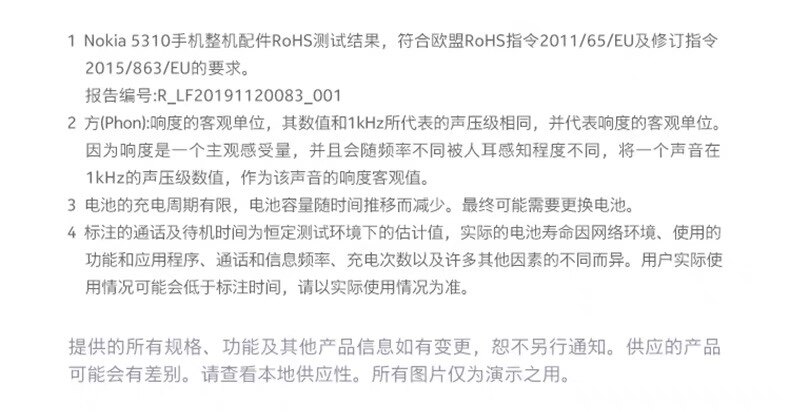 1 Nokia 5310手机整机配件RoHS测试结果，符合欧盟RoHS指令2011/65/EU及修订指令2015/863/EU的要求。
报告编号:R_LF20191120083_001

2 方(Phon):响度的客观单位，其数值和1kHz所代表的声压级相同，并代表响度的客观单位。因为响度是一个主观感受量，并且会随频率不同被人耳感知程度不同，将一个声音在1kHz的声压级数值，作为该声音的响度客观值。

3 电池的充电周期有限，电池容量随时间推移而减少。最终可能需要更换电池。

4 标注的通话及待机时间为恒定测试环境下的估计值，实际的电池寿命因网络环境、使用的功能和应用程序、通话和信息频率、充电次数以及许多其他因素的不同而异。用户实际使用情况可能会低于标注时间，请以实际使用情况为准。

提供的所有规格、功能及其他产品信息如有变更，恕不另行通知。供应的产品可能会有差别。请查看本地供应性。所有图片仅为演示之用。